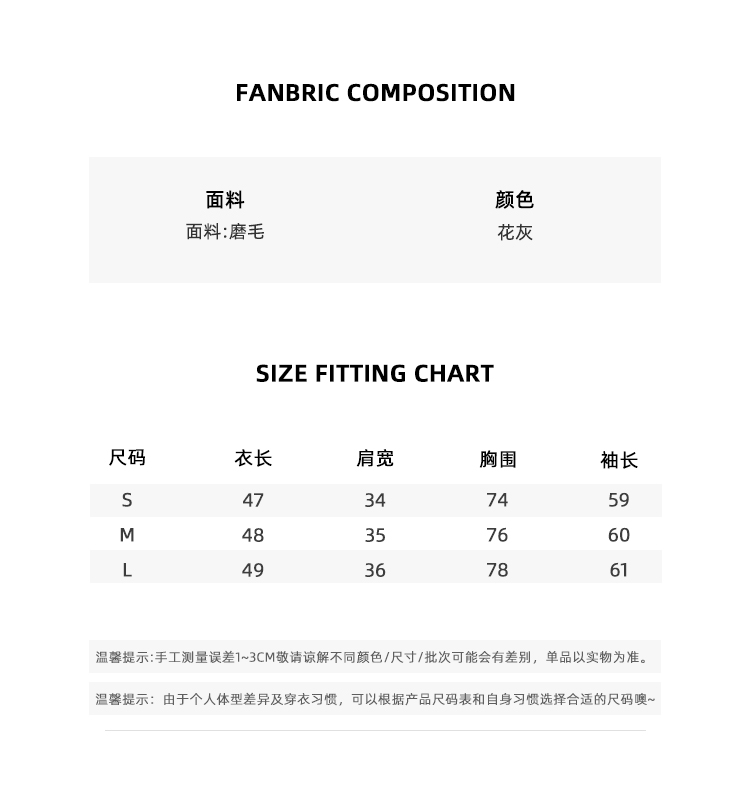 FANBRIC COMPOSITION

| 面料 | 颜色 |
|---|---|
| 面料:磨毛 | 花灰 |

SIZE FITTING CHART

| 尺码 | 衣长 | 肩宽 | 胸围 | 袖长 |
|---|---|---|---|---|
| S | 47 | 34 | 74 | 59 |
| M | 48 | 35 | 76 | 60 |
| L | 49 | 36 | 78 | 61 |

温馨提示:手工测量误差1~3CM敬请谅解不同颜色/尺寸/批次可能会有差别，单品以实物为准。

温馨提示：由于个人体型差异及穿衣习惯，可以根据产品尺码表和自身习惯选择合适的尺码噢~